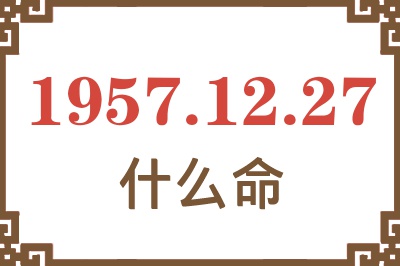 1957.12.27
什么命